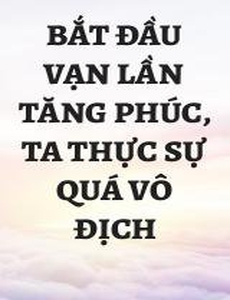 BẮT ĐẦU VẠN LẦN TĂNG PHÚC, TA THỰC SỰ QUÁ VÔ ĐỊCH